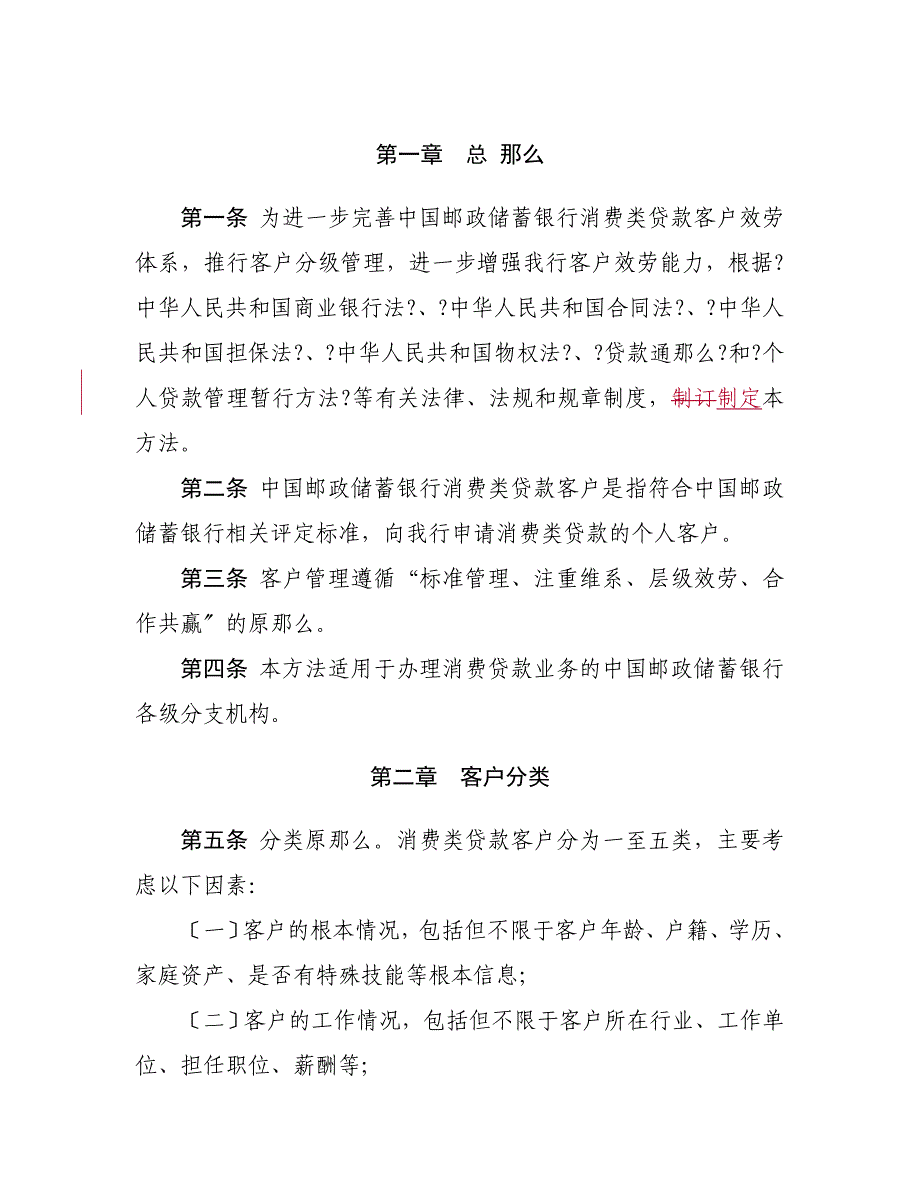 第一章　总 那么

第一条 为进一步完善中国邮政储蓄银行消费类贷款客户效劳体系，推行客户分级管理，进一步增强我行客户效劳能力，根据?中华人民共和国商业银行法?、?中华人民共和国合同法?、?中华人民共和国担保法?、?中华人民共和国物权法?、?贷款通那么?和?个人贷款管理暂行方法?等有关法律、法规和规章制度，制订制定本方法。

第二条 中国邮政储蓄银行消费类贷款客户是指符合中国邮政储蓄银行相关评定标准，向我行申请消费类贷款的个人客户。

第三条 客户管理遵循“标准管理、注重维系、层级效劳、合作共赢〞的原那么。

第四条 本方法适用于办理消费贷款业务的中国邮政储蓄银行各级分支机构。

第二章　客户分类

第五条 分类原那么。消费类贷款客户分为一至五类，主要考虑以下因素:

〔一〕客户的根本情况，包括但不限于客户年龄、户籍、学历、家庭资产、是否有特殊技能等根本信息;

〔二〕客户的工作情况，包括但不限于客户所在行业、工作单位、担任职位、薪酬等;